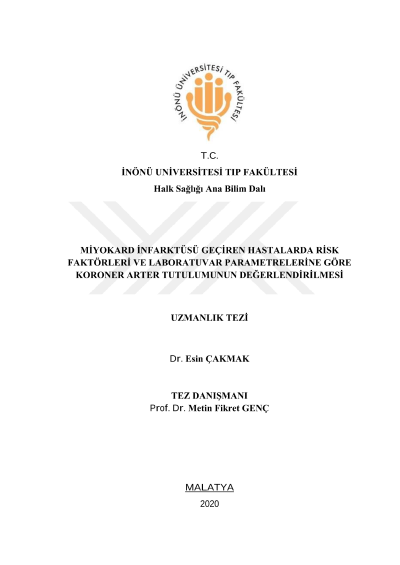 İNÖNÜ ÜNİVERSİTESİ TIP FAKÜLTESİ

T.C.

İNÖNÜ UNİVERSİTESİ TIP FAKÜLTESİ

Halk Sağlığı Ana Bilim Dalı

MİYOKARD İNFARKTÜSÜ GEÇİREN HASTALARDA RİSK FAKTÖRLERİ VE LABORATUVAR PARAMETRELERİNE GÖRE KORONER ARTER TUTULUMUNUN DEĞERLENDİRİLMESİ

UZMANLIK TEZİ

Dr. Esin ÇAKMAK

TEZ DANIŞMANI

Prof. Dr. Metin Fikret GENÇ

MALATYA

2020